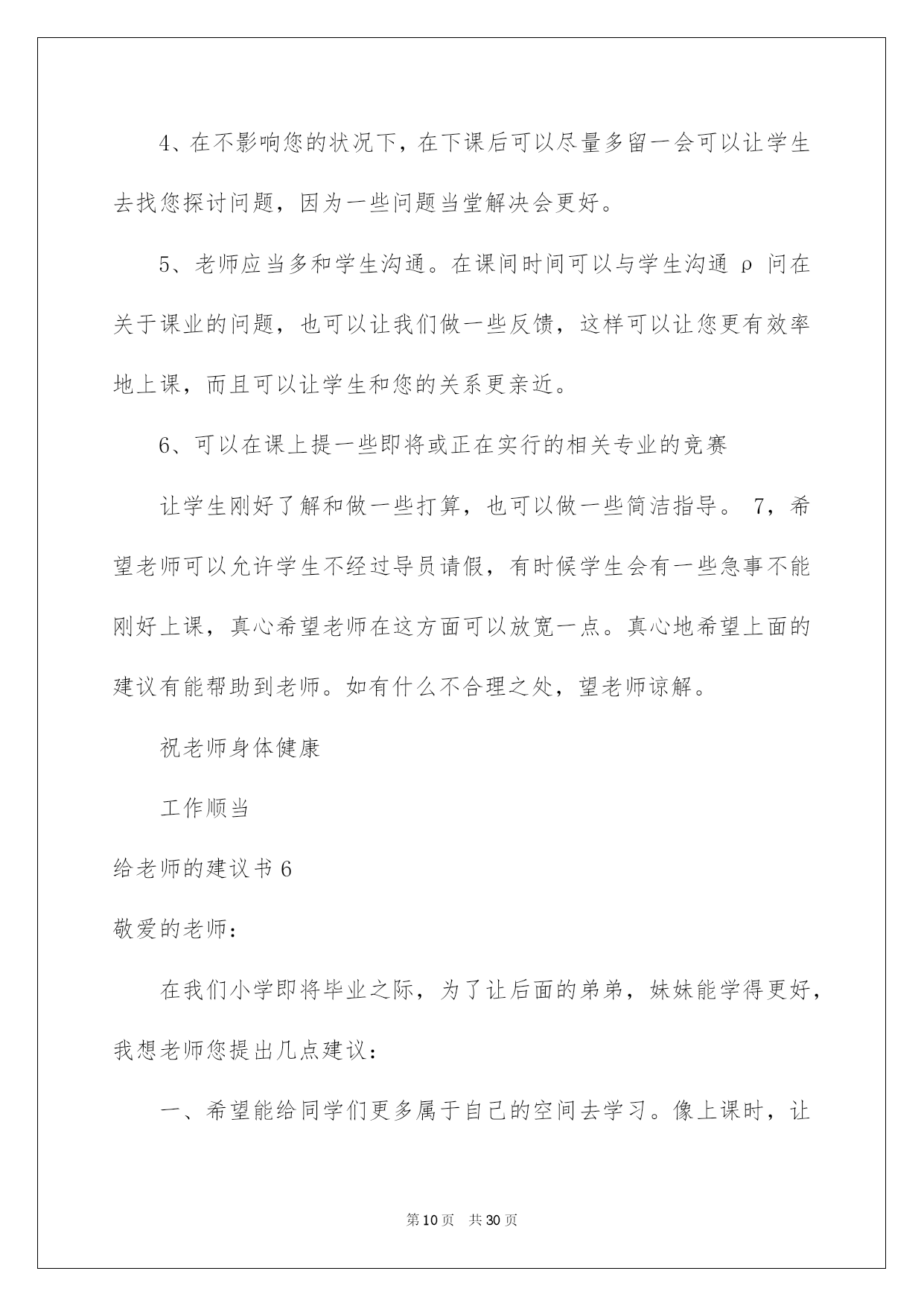 4、在不影响您的状况下，在下课后可以尽量多留一会可以让学生去找您探讨问题，因为一些问题当堂解决会更好。

5、老师应当多和学生沟通。在课间时间可以与学生沟通 ρ 问在关于课业的问题，也可以让我们做一些反馈，这样可以让您更有效率地上课，而且可以让学生和您的关系更亲近。

6、可以在课上提一些即将或正在实行的相关专业的竞赛

让学生刚好了解和做一些打算，也可以做一些简洁指导。 7，希望老师可以允许学生不经过导员请假，有时候学生会有一些急事不能刚好上课，真心希望老师在这方面可以放宽一点。真心地希望上面的建议有能帮助到老师。如有什么不合理之处，望老师谅解。

祝老师身体健康

工作顺当

给老师的建议书 6

敬爱的老师：

在我们小学即将毕业之际，为了让后面的弟弟，妹妹能学得更好，我想老师您提出几点建议：

一、希望能给同学们更多属于自己的空间去学习。像上课时，让

第 10 页　共 30 页